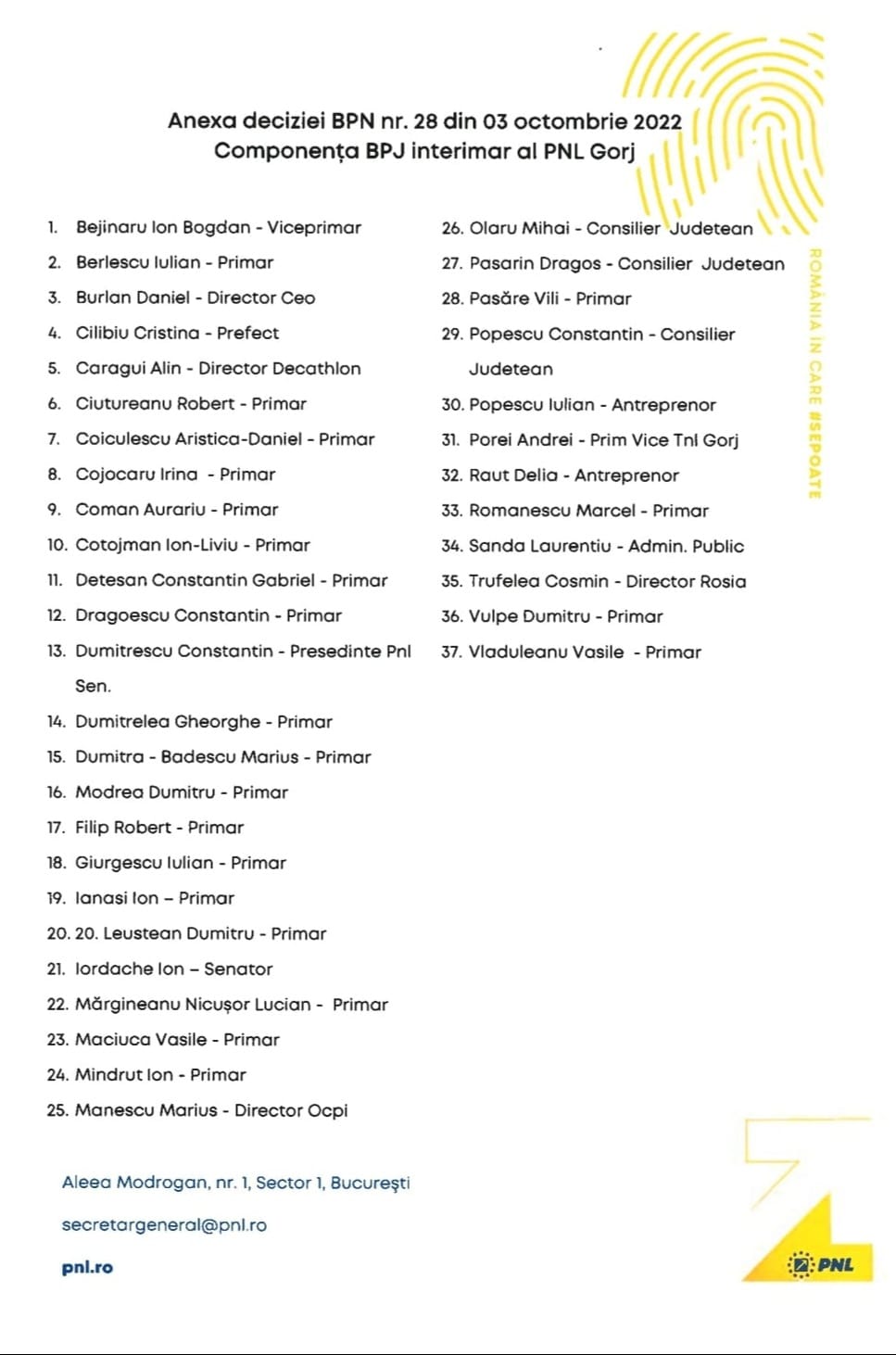 Anexa deciziei BPN nr. 28 din 03 octombrie 2022
Componența BPJ interimar al PNL Gorj

1. Bejinaru Ion Bogdan - Viceprimar
2. Berlescu Iulian - Primar
3. Burlan Daniel - Director Ceo
4. Cilibiu Cristina - Prefect
5. Caragui Alin - Director Decathlon
6. Ciutureanu Robert - Primar
7. Coiculescu Aristica-Daniel - Primar
8. Cojocaru Irina - Primar
9. Coman Aurariu - Primar
10. Cotojman Ion-Liviu - Primar
11. Detesan Constantin Gabriel - Primar
12. Dragoescu Constantin - Primar
13. Dumitrescu Constantin - Presedinte Pnl Sen.
14. Dumitrelea Gheorghe - Primar
15. Dumitra - Badescu Marius - Primar
16. Modrea Dumitru - Primar
17. Filip Robert - Primar
18. Giurgescu Iulian - Primar
19. Ianasi Ion – Primar
20. 20. Leustean Dumitru - Primar
21. Iordache Ion – Senator
22. Mărgineanu Nicușor Lucian - Primar
23. Maciuca Vasile - Primar
24. Mindrut Ion - Primar
25. Manescu Marius - Director Ocpi

26. Olaru Mihai - Consilier Judetean
27. Pasarin Dragos - Consilier Judetean
28. Pasăre Vili - Primar
29. Popescu Constantin - Consilier Judetean
30. Popescu Iulian - Antreprenor
31. Porei Andrei - Prim Vice Tnl Gorj
32. Raut Delia - Antreprenor
33. Romanescu Marcel - Primar
34. Sanda Laurentiu - Admin. Public
35. Trufelea Cosmin - Director Rosia
36. Vulpe Dumitru - Primar
37. Vladuleanu Vasile - Primar

ROMÂNIA ÎN CARE #SEPOATE

Aleea Modrogan, nr. 1, Sector 1, București
secretargeneral@pnl.ro
pnl.ro

PNL